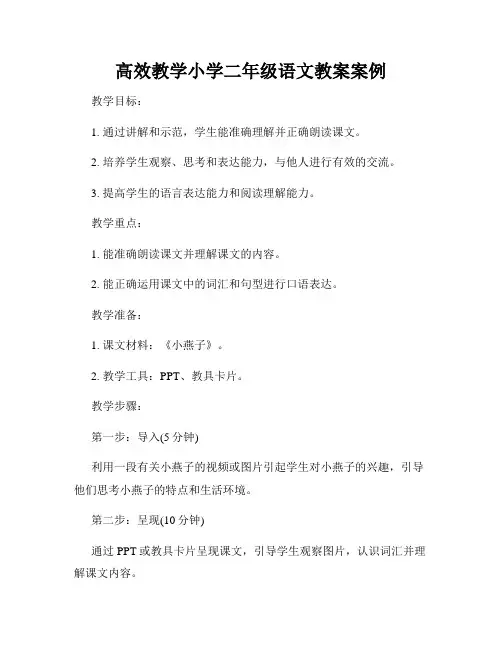 高效教学小学二年级语文教案案例

教学目标：

1. 通过讲解和示范，学生能准确理解并正确朗读课文。

2. 培养学生观察、思考和表达能力，与他人进行有效的交流。

3. 提高学生的语言表达能力和阅读理解能力。

教学重点：

1. 能准确朗读课文并理解课文的内容。

2. 能正确运用课文中的词汇和句型进行口语表达。

教学准备：

1. 课文材料：《小燕子》。

2. 教学工具：PPT、教具卡片。

教学步骤：

第一步：导入(5 分钟)

利用一段有关小燕子的视频或图片引起学生对小燕子的兴趣，引导他们思考小燕子的特点和生活环境。

第二步：呈现(10 分钟)

通过 PPT 或教具卡片呈现课文，引导学生观察图片，认识词汇并理解课文内容。